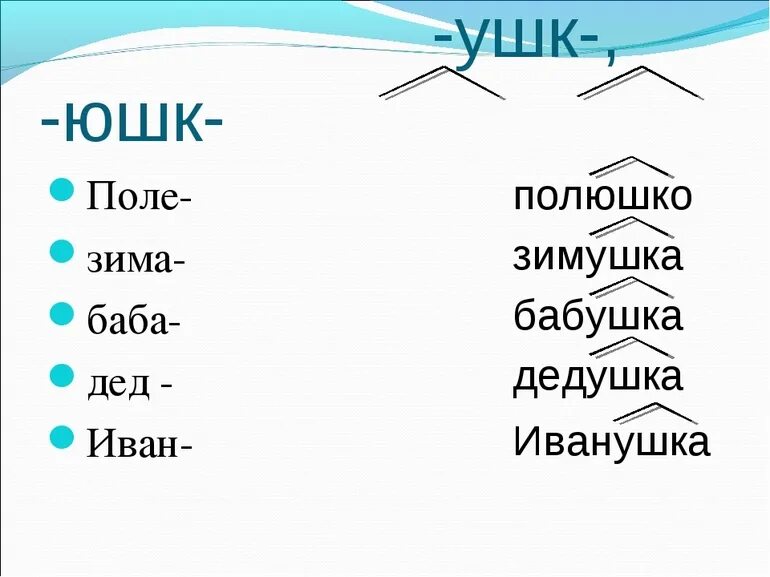 -ушк-,

-юшк-

Поле-
зима-
баба-
дед -
Иван-

полюшко
зимушка
бабушка
дедушка
Иванушка